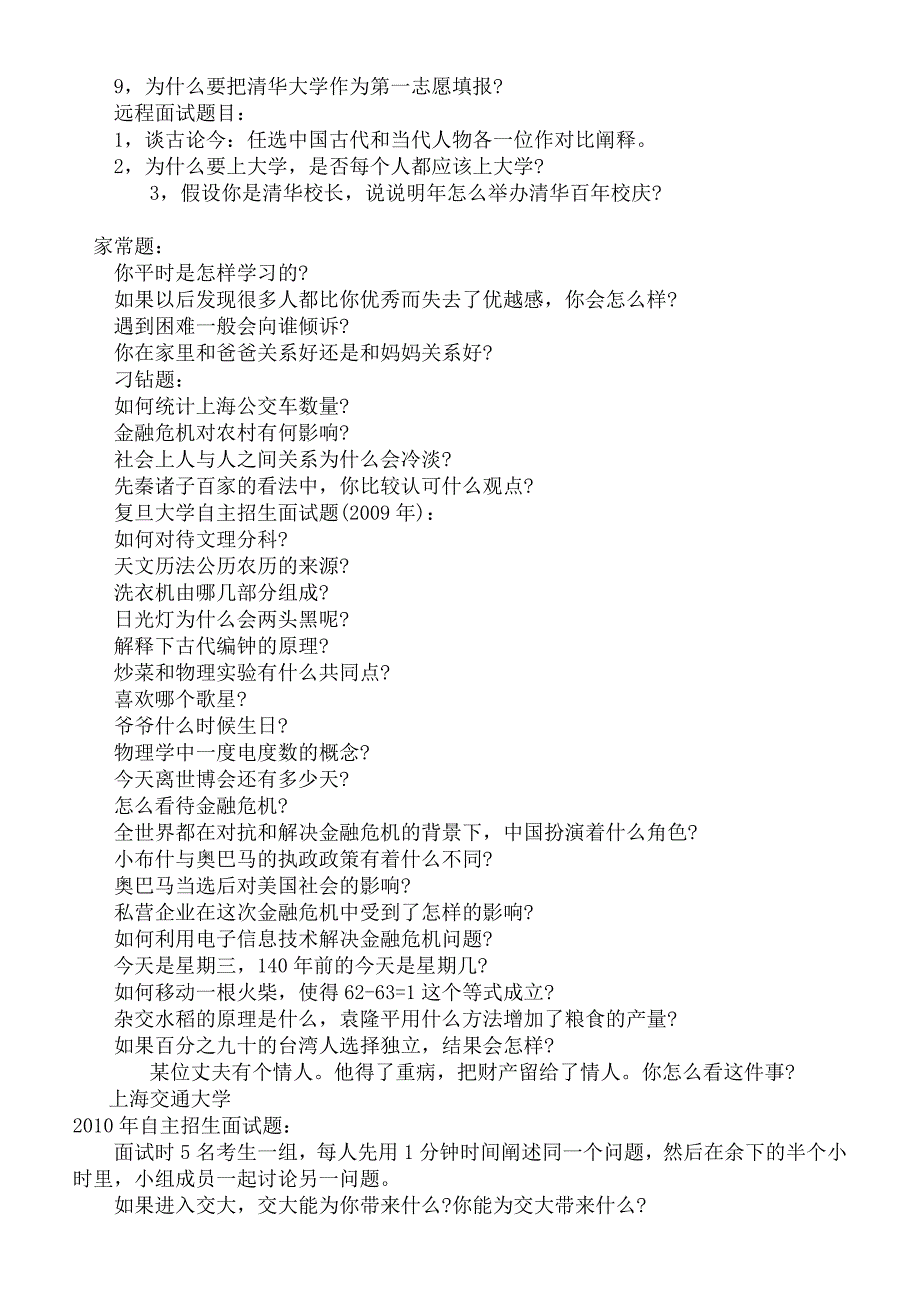 9，为什么要把清华大学作为第一志愿填报?
远程面试题目：
1，谈古论今：任选中国古代和当代人物各一位作对比阐释。
2，为什么要上大学，是否每个人都应该上大学?
3，假设你是清华校长，说说明年怎么举办清华百年校庆?

家常题：
你平时是怎样学习的?
如果以后发现很多人都比你优秀而失去了优越感，你会怎么样?
遇到困难一般会向谁倾诉?
你在家里和爸爸关系好还是和妈妈关系好?
刁钻题：
如何统计上海公交车数量?
金融危机对农村有何影响?
社会上人与人之间关系为什么会冷淡?
先秦诸子百家的看法中，你比较认可什么观点?
复旦大学自主招生面试题(2009 年)：
如何对待文理分科?
天文历法公历农历的来源?
洗衣机由哪几部分组成?
日光灯为什么会两头黑呢?
解释下古代编钟的原理?
炒菜和物理实验有什么共同点?
喜欢哪个歌星?
爷爷什么时候生日?
物理学中一度电度数的概念?
今天离世博会还有多少天?
怎么看待金融危机?
全世界都在对抗和解决金融危机的背景下，中国扮演着什么角色?
小布什与奥巴马的执政政策有着什么不同?
奥巴马当选后对美国社会的影响?
私营企业在这次金融危机中受到了怎样的影响?
如何利用电子信息技术解决金融危机问题?
今天是星期三，140 年前的今天是星期几?
如何移动一根火柴，使得 62-63=1 这个等式成立?
杂交水稻的原理是什么，袁隆平用什么方法增加了粮食的产量?
如果百分之九十的台湾人选择独立，结果会怎样?
某位丈夫有个情人。他得了重病，把财产留给了情人。你怎么看这件事?
上海交通大学
2010 年自主招生面试题：
面试时 5 名考生一组，每人先用 1 分钟时间阐述同一个问题，然后在余下的半个小时里，小组成员一起讨论另一问题。
如果进入交大，交大能为你带来什么?你能为交大带来什么?